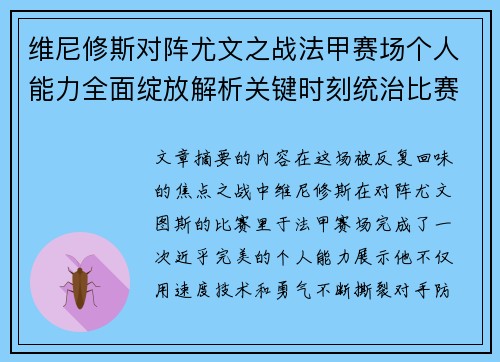 维尼修斯对阵尤文之战法甲赛场个人能力全面绽放解析关键时刻统治比赛

文章摘要的内容在这场被反复回味的焦点之战中维尼修斯在对阵尤文图斯的比赛里于法甲赛场完成了一次近乎完美的个人能力展示他不仅用速度技术和勇气不断撕裂对手防